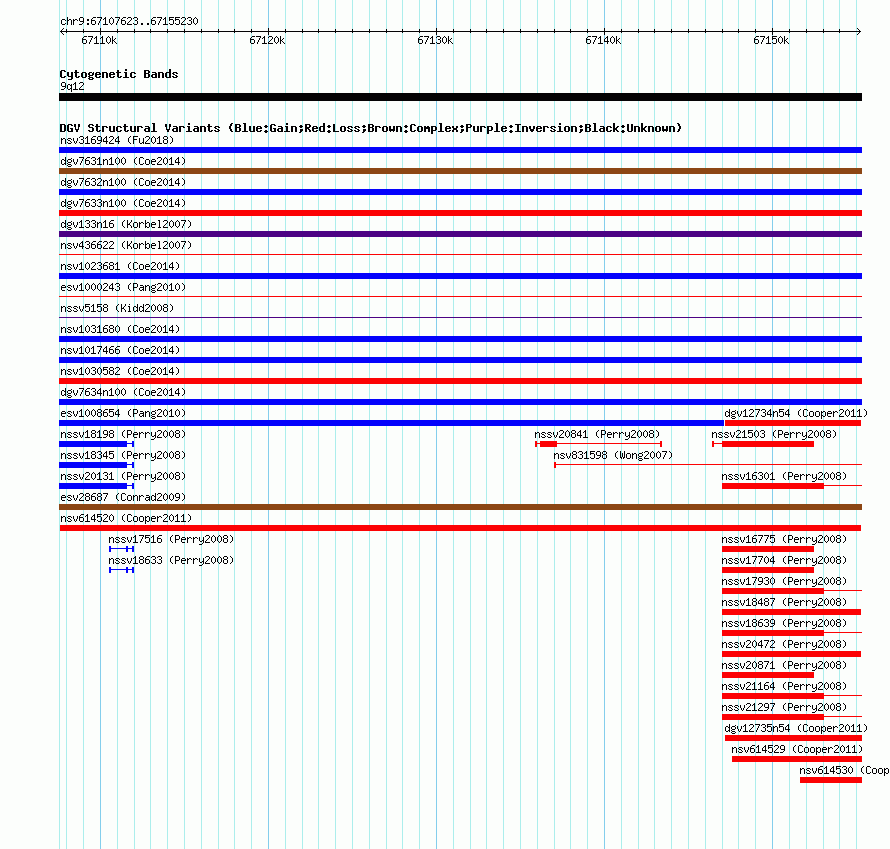 chr9:67107623..67155230

67110k 67120k 67130k 67140k 67150k

Cytogenetic Bands
9q12

DGV Structural Variants (Blue:Gain;Red:Loss;Brown:Complex;Purple:Inversion;Black:Unknown)
nsv3169424 (Fu2018)
dgv7631n100 (Coe2014)
dgv7632n100 (Coe2014)
dgv7633n100 (Coe2014)
dgv133n16 (Korbel2007)
nsv436622 (Korbel2007)
nsv1023681 (Coe2014)
esv1000243 (Pang2010)
nssv5158 (Kidd2008)
nsv1031680 (Coe2014)
nsv1017466 (Coe2014)
nsv1030582 (Coe2014)
dgv7634n100 (Coe2014)
esv1008654 (Pang2010)
dgv12734n54 (Cooper2011)
nssv18198 (Perry2008)
nssv20841 (Perry2008)
nssv21503 (Perry2008)
nssv18345 (Perry2008)
nsv831598 (Wong2007)
nssv20131 (Perry2008)
nssv16301 (Perry2008)
esv28687 (Conrad2009)
nsv614520 (Cooper2011)
nssv17516 (Perry2008)
nssv16775 (Perry2008)
nssv18633 (Perry2008)
nssv17704 (Perry2008)
nssv17930 (Perry2008)
nssv18487 (Perry2008)
nssv18639 (Perry2008)
nssv20472 (Perry2008)
nssv20871 (Perry2008)
nssv21164 (Perry2008)
nssv21297 (Perry2008)
dgv12735n54 (Cooper2011)
nsv614529 (Cooper2011)
nsv614530 (Coop